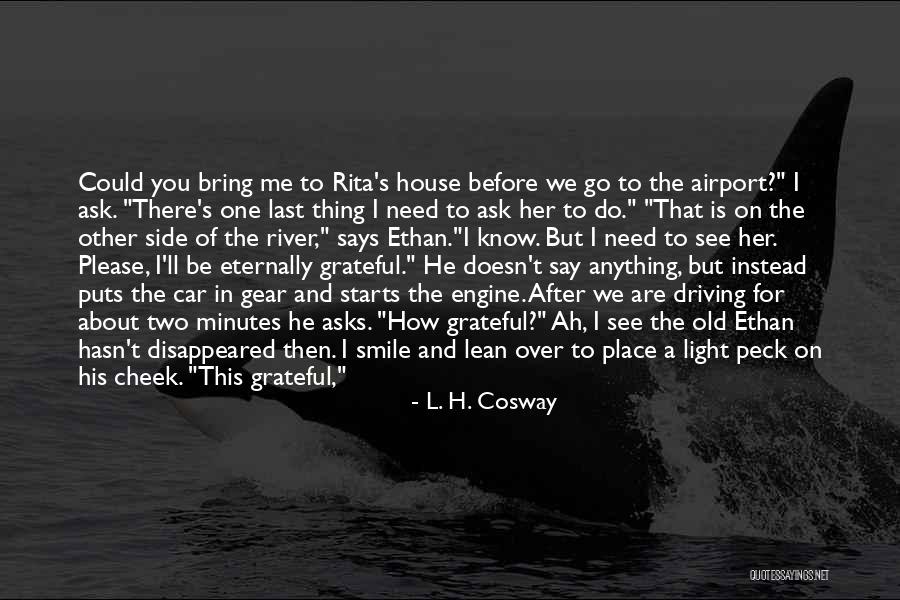 Could you bring me to Rita's house before we go to the airport?" I ask. "There's one last thing I need to ask her to do." "That is on the other side of the river," says Ethan."I know. But I need to see her. Please, I'll be eternally grateful." He doesn't say anything, but instead puts the car in gear and starts the engine. After we are driving for about two minutes he asks. "How grateful?" Ah, I see the old Ethan hasn't disappeared then. I smile and lean over to place a light peck on his cheek. "This grateful,"

- L. H. Cosway

QUOTESSAYINGS.NET